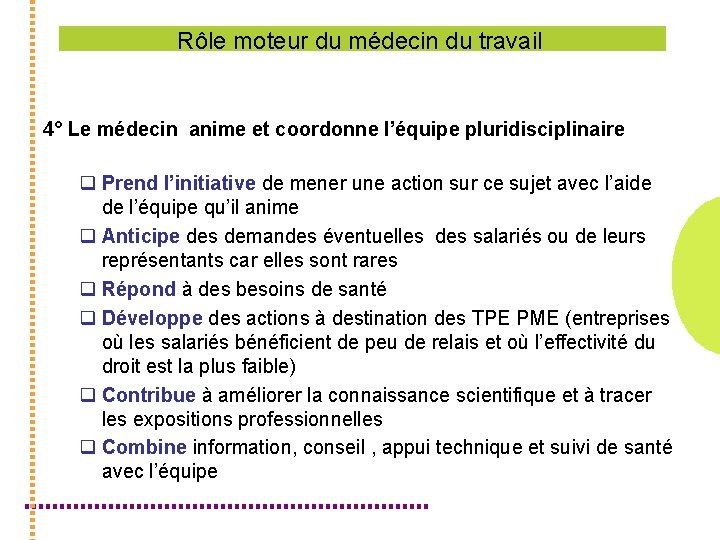 Rôle moteur du médecin du travail

4° Le médecin anime et coordonne l'équipe pluridisciplinaire

❑ Prend l'initiative de mener une action sur ce sujet avec l'aide de l'équipe qu'il anime

❑ Anticipe des demandes éventuelles des salariés ou de leurs représentants car elles sont rares

❑ Répond à des besoins de santé

❑ Développe des actions à destination des TPE PME (entreprises où les salariés bénéficient de peu de relais et où l'effectivité du droit est la plus faible)

❑ Contribue à améliorer la connaissance scientifique et à tracer les expositions professionnelles

❑ Combine information, conseil , appui technique et suivi de santé avec l'équipe